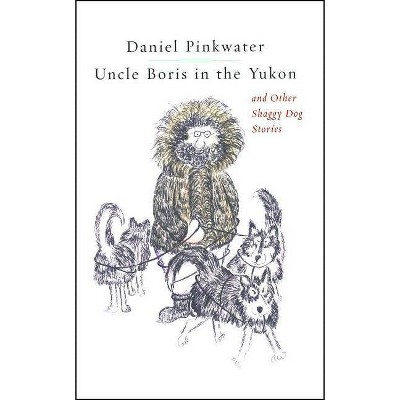 Daniel Pinkwater

Uncle Boris in the Yukon

and Other Shaggy Dog Stories